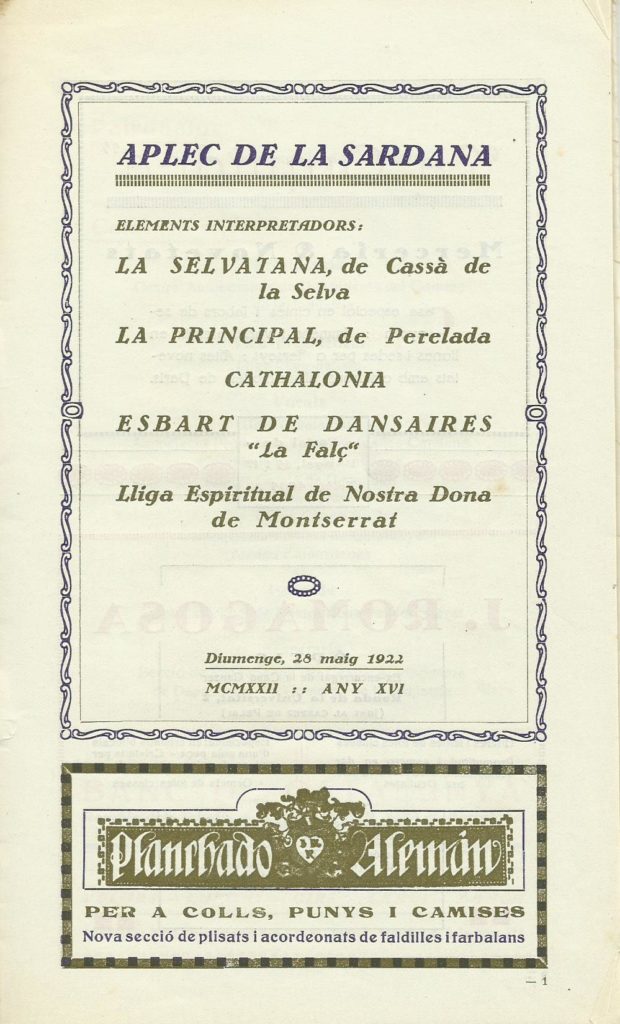 APLEC DE LA SARDANA

ELEMENTS INTERPRETADORS:

LA SELVATANA, de Cassà de la Selva

LA PRINCIPAL, de Perelada

CATHALONIA

ESBART DE DANSAIRES "La Falç"

Lliga Espiritual de Nostra Dona de Montserrat

Diumenge, 28 maig 1922

MCMXXII :: ANY XVI

Planchado Alemán

PER A COLLS, PUNYS I CAMISES

Nova secció de plisats i acordeonats de faldilles i farbalans

— 1